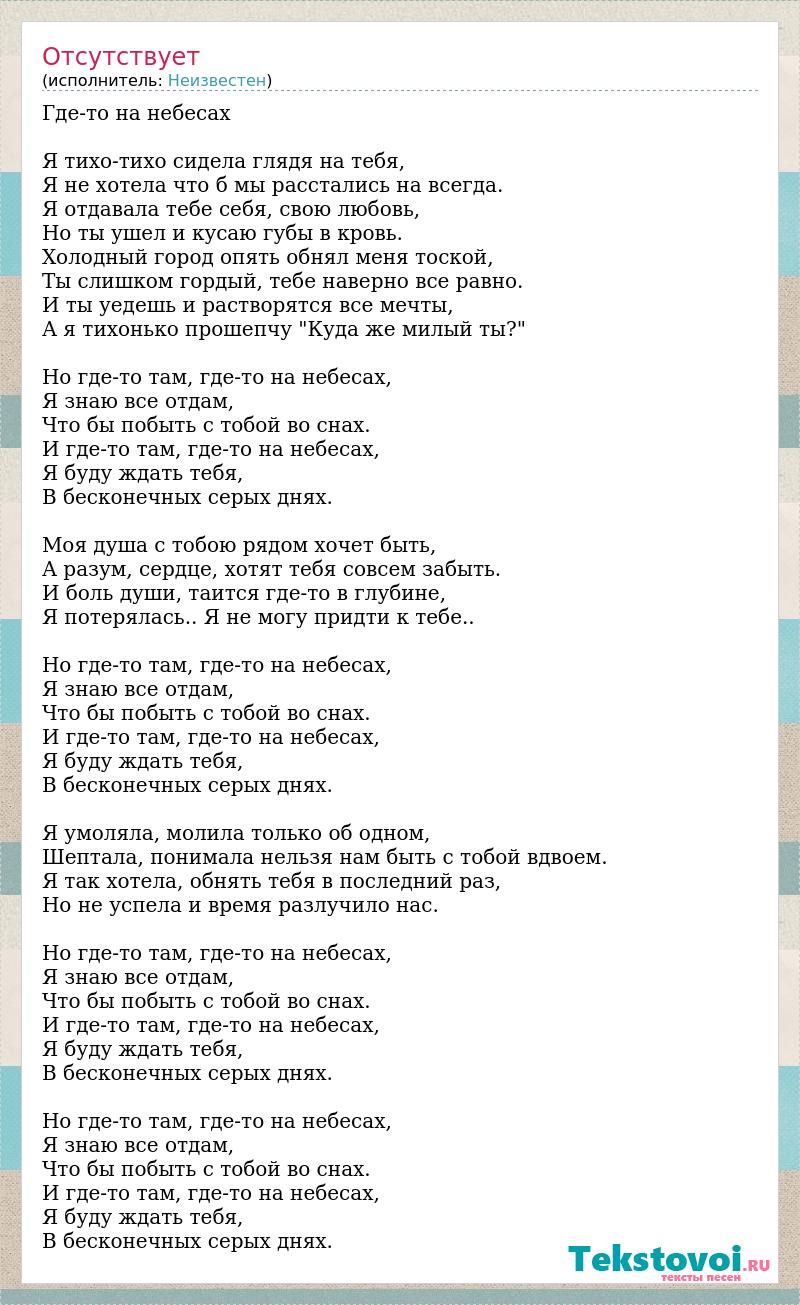 Отсутствует
(исполнитель: Неизвестен)

Где-то на небесах

Я тихо-тихо сидела глядя на тебя,
Я не хотела что б мы расстались на всегда.
Я отдавала тебе себя, свою любовь,
Но ты ушел и кусаю губы в кровь.
Холодный город опять обнял меня тоской,
Ты слишком гордый, тебе наверно все равно.
И ты уедешь и растворятся все мечты,
А я тихонько прошепчу "Куда же милый ты?"

Но где-то там, где-то на небесах,
Я знаю все отдам,
Что бы побыть с тобой во снах.
И где-то там, где-то на небесах,
Я буду ждать тебя,
В бесконечных серых днях.

Моя душа с тобою рядом хочет быть,
А разум, сердце, хотят тебя совсем забыть.
И боль души, таится где-то в глубине,
Я потерялась.. Я не могу придти к тебе..

Но где-то там, где-то на небесах,
Я знаю все отдам,
Что бы побыть с тобой во снах.
И где-то там, где-то на небесах,
Я буду ждать тебя,
В бесконечных серых днях.

Я умоляла, молила только об одном,
Шептала, понимала нельзя нам быть с тобой вдвоем.
Я так хотела, обнять тебя в последний раз,
Но не успела и время разлучило нас.

Но где-то там, где-то на небесах,
Я знаю все отдам,
Что бы побыть с тобой во снах.
И где-то там, где-то на небесах,
Я буду ждать тебя,
В бесконечных серых днях.

Но где-то там, где-то на небесах,
Я знаю все отдам,
Что бы побыть с тобой во снах.
И где-то там, где-то на небесах,
Я буду ждать тебя,
В бесконечных серых днях.

Tekstovoi.RU
тексты песен